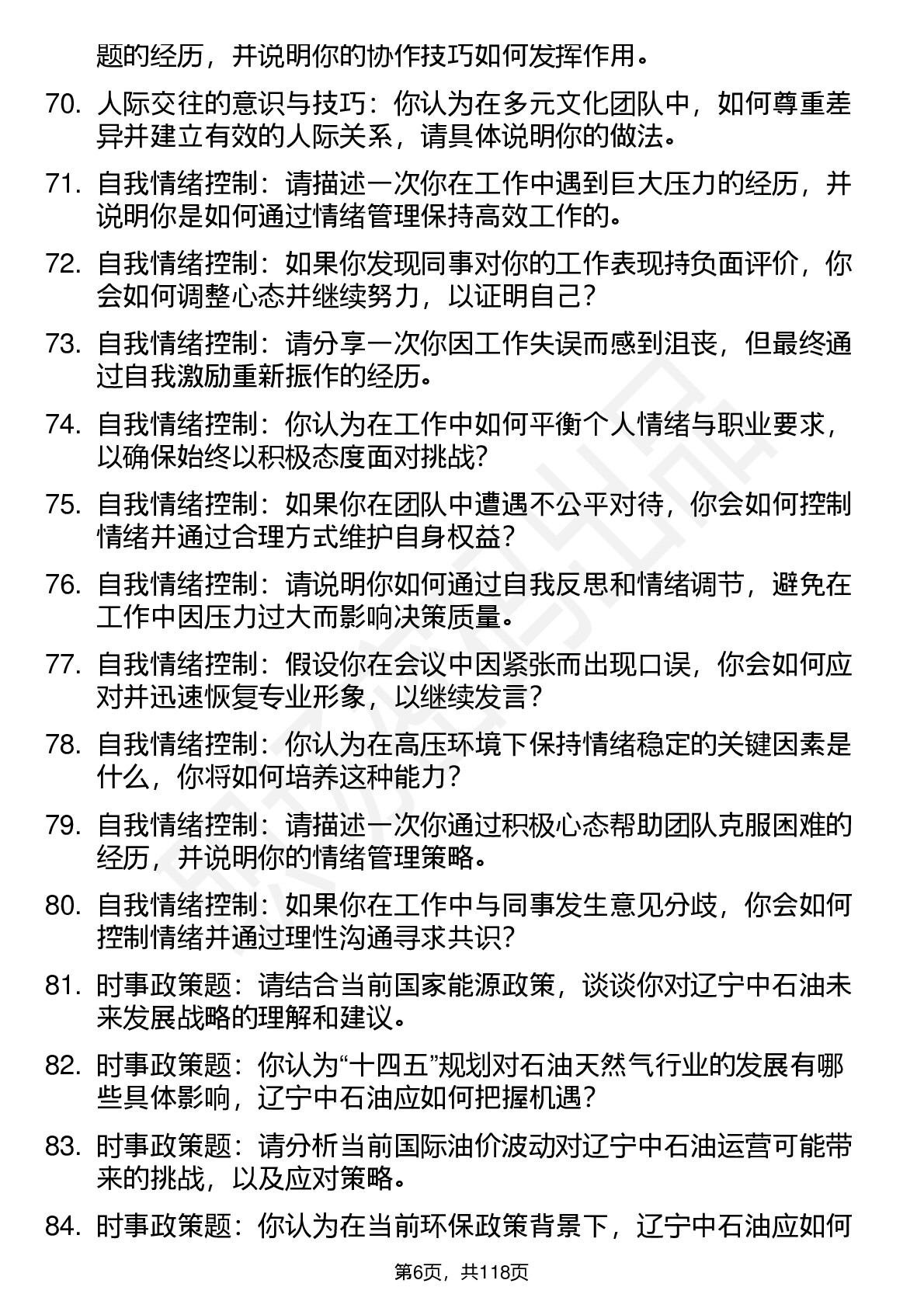 题的经历，并说明你的协作技巧如何发挥作用。

70. 人际交往的意识与技巧：你认为在多元文化团队中，如何尊重差异并建立有效的人际关系，请具体说明你的做法。

71. 自我情绪控制：请描述一次你在工作中遇到巨大压力的经历，并说明你是如何通过情绪管理保持高效工作的。

72. 自我情绪控制：如果你发现同事对你的工作表现持负面评价，你会如何调整心态并继续努力，以证明自己？

73. 自我情绪控制：请分享一次你因工作失误而感到沮丧，但最终通过自我激励重新振作的经历。

74. 自我情绪控制：你认为在工作中如何平衡个人情绪与职业要求，以确保始终以积极态度面对挑战？

75. 自我情绪控制：如果你在团队中遭遇不公平对待，你会如何控制情绪并通过合理方式维护自身权益？

76. 自我情绪控制：请说明你如何通过自我反思和情绪调节，避免在工作中因压力过大而影响决策质量。

77. 自我情绪控制：假设你在会议中因紧张而出现口误，你会如何应对并迅速恢复专业形象，以继续发言？

78. 自我情绪控制：你认为在高压环境下保持情绪稳定的关键因素是什么，你将如何培养这种能力？

79. 自我情绪控制：请描述一次你通过积极心态帮助团队克服困难的经历，并说明你的情绪管理策略。

80. 自我情绪控制：如果你在工作中与同事发生意见分歧，你会如何控制情绪并通过理性沟通寻求共识？

81. 时事政策题：请结合当前国家能源政策，谈谈你对辽宁中石油未来发展战略的理解和建议。

82. 时事政策题：你认为“十四五”规划对石油天然气行业的发展有哪些具体影响，辽宁中石油应如何把握机遇？

83. 时事政策题：请分析当前国际油价波动对辽宁中石油运营可能带来的挑战，以及应对策略。

84. 时事政策题：你认为在当前环保政策背景下，辽宁中石油应如何

第6页，共118页